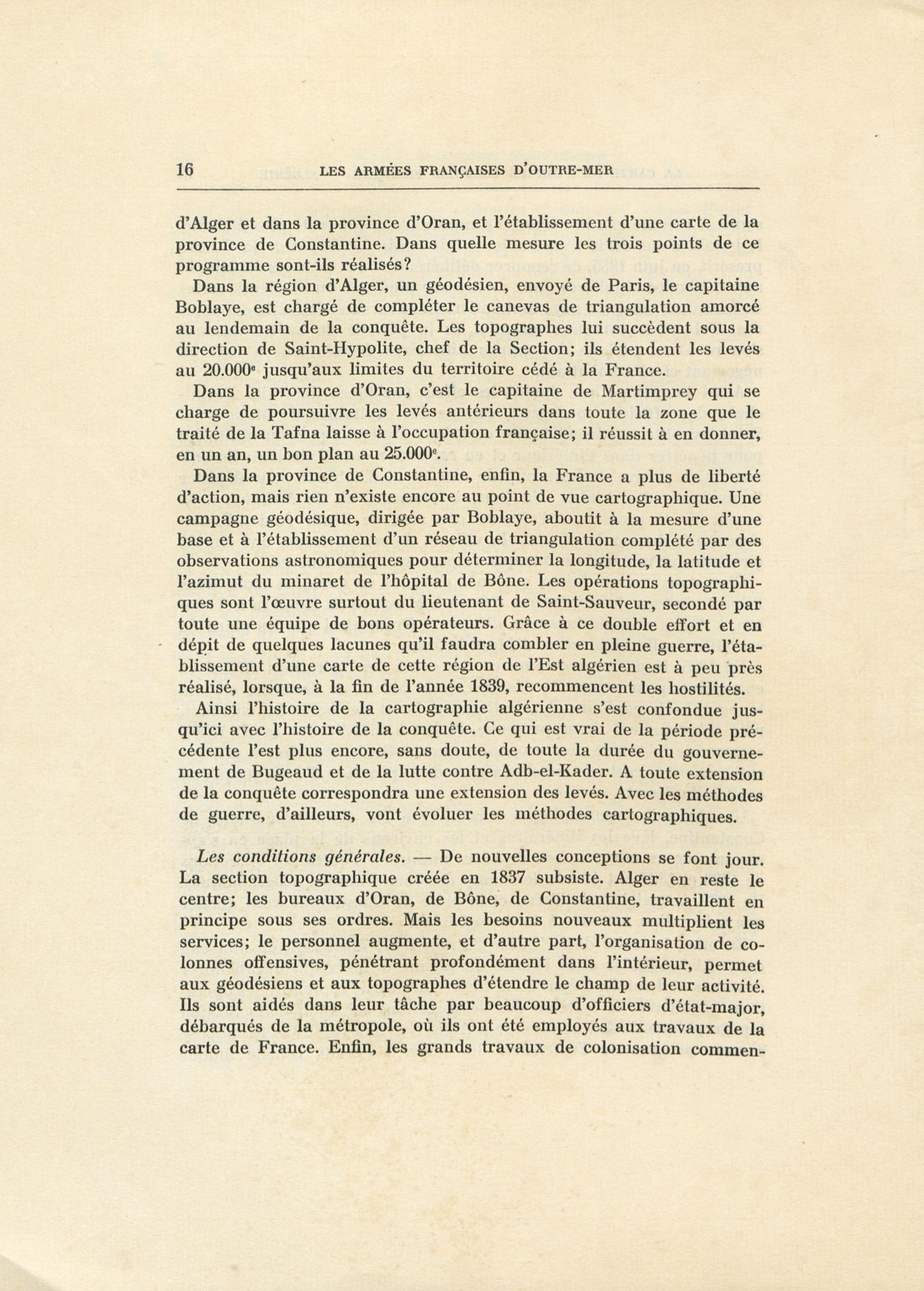 16 LES ARMÉES FRANÇAISES D'OUTRE-MER

d'Alger et dans la province d'Oran, et l'établissement d'une carte de la province de Constantine. Dans quelle mesure les trois points de ce programme sont-ils réalisés?

Dans la région d'Alger, un géodésien, envoyé de Paris, le capitaine Boblaye, est chargé de compléter le canevas de triangulation amorcé au lendemain de la conquête. Les topographes lui succèdent sous la direction de Saint-Hypolite, chef de la Section; ils étendent les levés au 20.000$^e$ jusqu'aux limites du territoire cédé à la France.

Dans la province d'Oran, c'est le capitaine de Martimprey qui se charge de poursuivre les levés antérieurs dans toute la zone que le traité de la Tafna laisse à l'occupation française; il réussit à en donner, en un an, un bon plan au 25.000$^e$.

Dans la province de Constantine, enfin, la France a plus de liberté d'action, mais rien n'existe encore au point de vue cartographique. Une campagne géodésique, dirigée par Boblaye, aboutit à la mesure d'une base et à l'établissement d'un réseau de triangulation complété par des observations astronomiques pour déterminer la longitude, la latitude et l'azimut du minaret de l'hôpital de Bône. Les opérations topographiques sont l'œuvre surtout du lieutenant de Saint-Sauveur, secondé par toute une équipe de bons opérateurs. Grâce à ce double effort et en dépit de quelques lacunes qu'il faudra combler en pleine guerre, l'établissement d'une carte de cette région de l'Est algérien est à peu près réalisé, lorsque, à la fin de l'année 1839, recommencent les hostilités.

Ainsi l'histoire de la cartographie algérienne s'est confondue jusqu'ici avec l'histoire de la conquête. Ce qui est vrai de la période précédente l'est plus encore, sans doute, de toute la durée du gouvernement de Bugeaud et de la lutte contre Adb-el-Kader. A toute extension de la conquête correspondra une extension des levés. Avec les méthodes de guerre, d'ailleurs, vont évoluer les méthodes cartographiques.

Les conditions générales. — De nouvelles conceptions se font jour. La section topographique créée en 1837 subsiste. Alger en reste le centre; les bureaux d'Oran, de Bône, de Constantine, travaillent en principe sous ses ordres. Mais les besoins nouveaux multiplient les services; le personnel augmente, et d'autre part, l'organisation de colonnes offensives, pénétrant profondément dans l'intérieur, permet aux géodésiens et aux topographes d'étendre le champ de leur activité. Ils sont aidés dans leur tâche par beaucoup d'officiers d'état-major, débarqués de la métropole, où ils ont été employés aux travaux de la carte de France. Enfin, les grands travaux de colonisation commen-